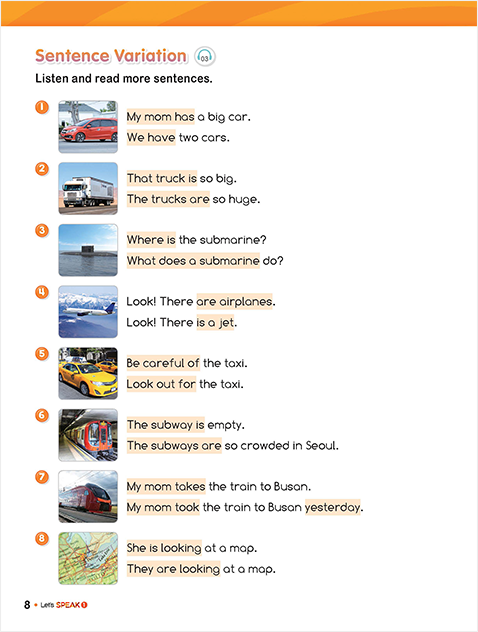 Sentence Variation 03

Listen and read more sentences.

1 My mom has a big car.
We have two cars.

2 That truck is so big.
The trucks are so huge.

3 Where is the submarine?
What does a submarine do?

4 Look! There are airplanes.
Look! There is a jet.

5 Be careful of the taxi.
Look out for the taxi.

6 The subway is empty.
The subways are so crowded in Seoul.

7 My mom takes the train to Busan.
My mom took the train to Busan yesterday.

8 She is looking at a map.
They are looking at a map.

8 • Let's SPEAK 1